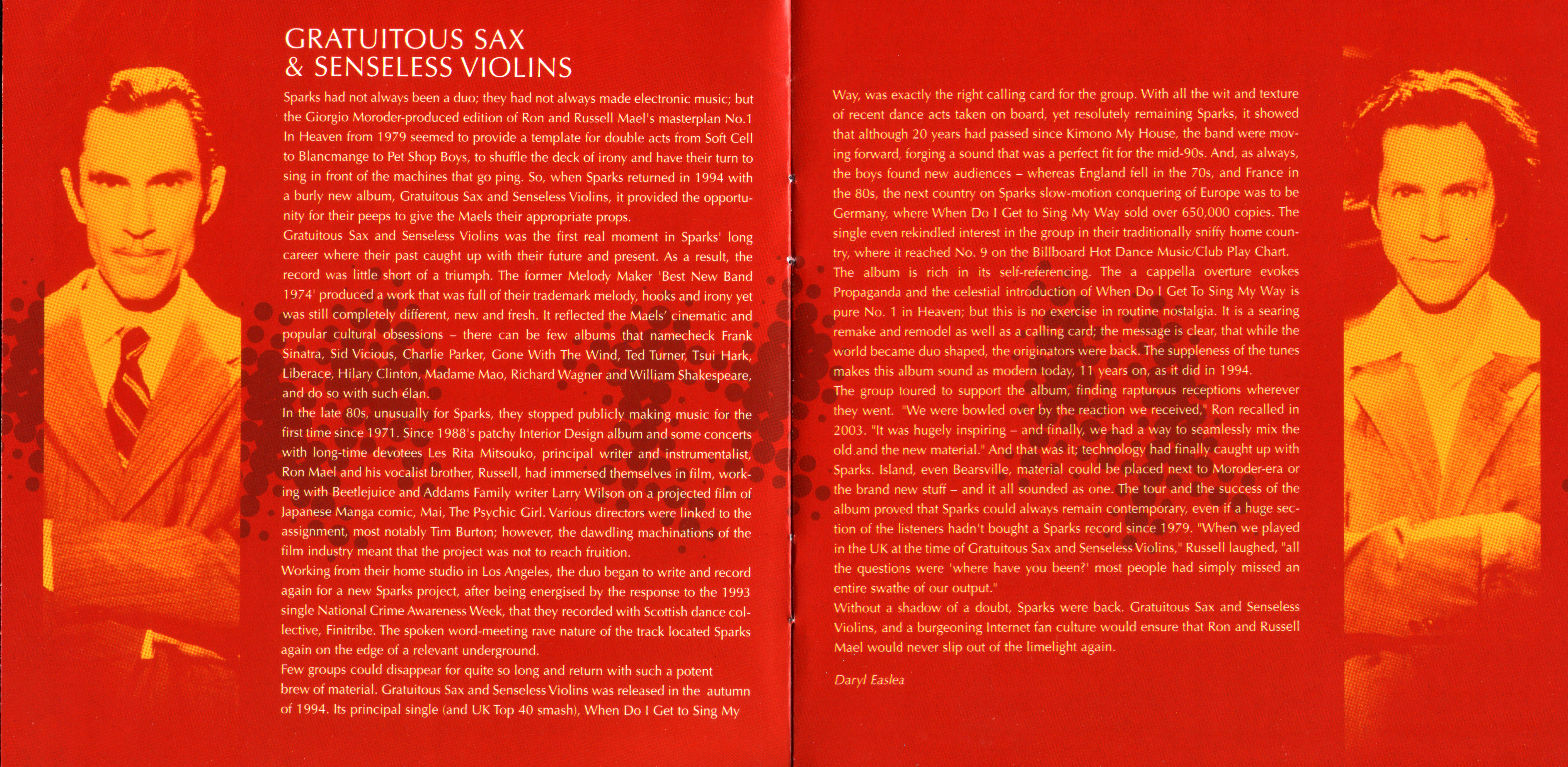 GRATUITOUS SAX
& SENSELESS VIOLINS

Sparks had not always been a duo; they had not always made electronic music; but the Giorgio Moroder-produced edition of Ron and Russell Mael's masterplan No.1 In Heaven from 1979 seemed to provide a template for double acts from Soft Cell to Blancmange to Pet Shop Boys, to shuffle the deck of irony and have their turn to sing in front of the machines that go ping. So, when Sparks returned in 1994 with a burly new album, Gratuitous Sax and Senseless Violins, it provided the opportunity for their peeps to give the Maels their appropriate props.
Gratuitous Sax and Senseless Violins was the first real moment in Sparks' long career where their past caught up with their future and present. As a result, the record was little short of a triumph. The former Melody Maker 'Best New Band 1974' produced a work that was full of their trademark melody, hooks and irony yet was still completely different, new and fresh. It reflected the Maels' cinematic and popular cultural obsessions – there can be few albums that namecheck Frank Sinatra, Sid Vicious, Charlie Parker, Gone With The Wind, Ted Turner, Tsui Hark, Liberace, Hilary Clinton, Madame Mao, Richard Wagner and William Shakespeare, and do so with such élan.
In the late 80s, unusually for Sparks, they stopped publicly making music for the first time since 1971. Since 1988's patchy Interior Design album and some concerts with long-time devotees Les Rita Mitsouko, principal writer and instrumentalist, Ron Mael and his vocalist brother, Russell, had immersed themselves in film, working with Beetlejuice and Addams Family writer Larry Wilson on a projected film of Japanese Manga comic, Mai, The Psychic Girl. Various directors were linked to the assignment, most notably Tim Burton; however, the dawdling machinations of the film industry meant that the project was not to reach fruition.
Working from their home studio in Los Angeles, the duo began to write and record again for a new Sparks project, after being energised by the response to the 1993 single National Crime Awareness Week, that they recorded with Scottish dance collective, Finitribe. The spoken word-meeting rave nature of the track located Sparks again on the edge of a relevant underground.
Few groups could disappear for quite so long and return with such a potent brew of material. Gratuitous Sax and Senseless Violins was released in the autumn of 1994. Its principal single (and UK Top 40 smash), When Do I Get to Sing My Way, was exactly the right calling card for the group. With all the wit and texture of recent dance acts taken on board, yet resolutely remaining Sparks, it showed that although 20 years had passed since Kimono My House, the band were moving forward, forging a sound that was a perfect fit for the mid-90s. And, as always, the boys found new audiences – whereas England fell in the 70s, and France in the 80s, the next country on Sparks slow-motion conquering of Europe was to be Germany, where When Do I Get to Sing My Way sold over 650,000 copies. The single even rekindled interest in the group in their traditionally sniffy home country, where it reached No. 9 on the Billboard Hot Dance Music/Club Play Chart.
The album is rich in its self-referencing. The a cappella overture evokes Propaganda and the celestial introduction of When Do I Get To Sing My Way is pure No. 1 in Heaven; but this is no exercise in routine nostalgia. It is a searing remake and remodel as well as a calling card; the message is clear, that while the world became duo shaped, the originators were back. The suppleness of the tunes makes this album sound as modern today, 11 years on, as it did in 1994.
The group toured to support the album, finding rapturous receptions wherever they went. "We were bowled over by the reaction we received," Ron recalled in 2003. "It was hugely inspiring – and finally, we had a way to seamlessly mix the old and the new material." And that was it; technology had finally caught up with Sparks. Island, even Bearsville, material could be placed next to Moroder-era or the brand new stuff – and it all sounded as one. The tour and the success of the album proved that Sparks could always remain contemporary, even if a huge section of the listeners hadn't bought a Sparks record since 1979. "When we played in the UK at the time of Gratuitous Sax and Senseless Violins," Russell laughed, "all the questions were 'where have you been?' most people had simply missed an entire swathe of our output."
Without a shadow of a doubt, Sparks were back. Gratuitous Sax and Senseless Violins, and a burgeoning Internet fan culture would ensure that Ron and Russell Mael would never slip out of the limelight again.

Daryl Easlea